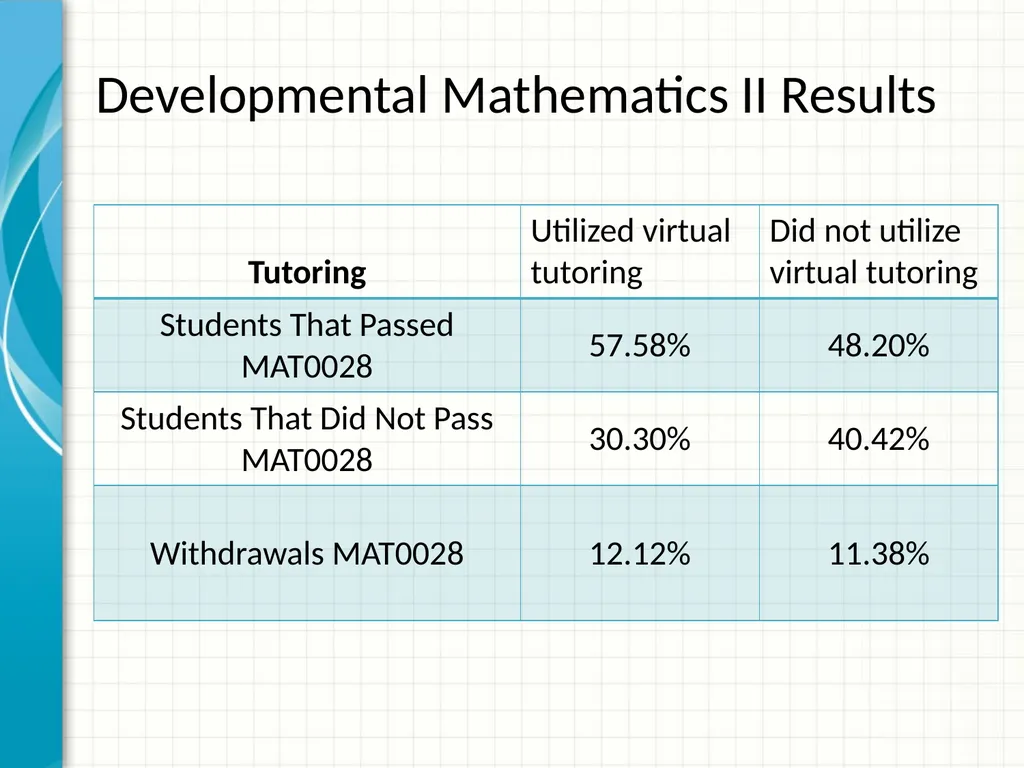 Developmental Mathematics II Results

| Tutoring | Utilized virtual tutoring | Did not utilize virtual tutoring |
|---|---|---|
| Students That Passed MAT0028 | 57.58% | 48.20% |
| Students That Did Not Pass MAT0028 | 30.30% | 40.42% |
| Withdrawals MAT0028 | 12.12% | 11.38% |